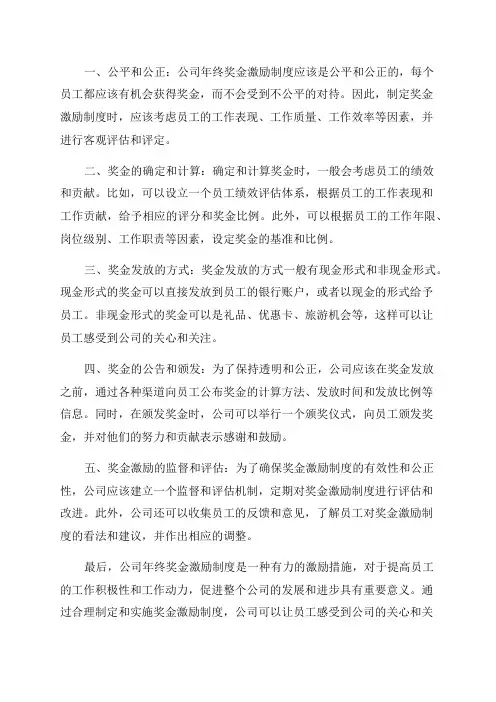 一、公平和公正：公司年终奖金激励制度应该是公平和公正的，每个员工都应该有机会获得奖金，而不会受到不公平的对待。因此，制定奖金激励制度时，应该考虑员工的工作表现、工作质量、工作效率等因素，并进行客观评估和评定。

二、奖金的确定和计算：确定和计算奖金时，一般会考虑员工的绩效和贡献。比如，可以设立一个员工绩效评估体系，根据员工的工作表现和工作贡献，给予相应的评分和奖金比例。此外，可以根据员工的工作年限、岗位级别、工作职责等因素，设定奖金的基准和比例。

三、奖金发放的方式：奖金发放的方式一般有现金形式和非现金形式。现金形式的奖金可以直接发放到员工的银行账户，或者以现金的形式给予员工。非现金形式的奖金可以是礼品、优惠卡、旅游机会等，这样可以让员工感受到公司的关心和关注。

四、奖金的公告和颁发：为了保持透明和公正，公司应该在奖金发放之前，通过各种渠道向员工公布奖金的计算方法、发放时间和发放比例等信息。同时，在颁发奖金时，公司可以举行一个颁奖仪式，向员工颁发奖金，并对他们的努力和贡献表示感谢和鼓励。

五、奖金激励的监督和评估：为了确保奖金激励制度的有效性和公正性，公司应该建立一个监督和评估机制，定期对奖金激励制度进行评估和改进。此外，公司还可以收集员工的反馈和意见，了解员工对奖金激励制度的看法和建议，并作出相应的调整。

最后，公司年终奖金激励制度是一种有力的激励措施，对于提高员工的工作积极性和工作动力，促进整个公司的发展和进步具有重要意义。通过合理制定和实施奖金激励制度，公司可以让员工感受到公司的关心和关